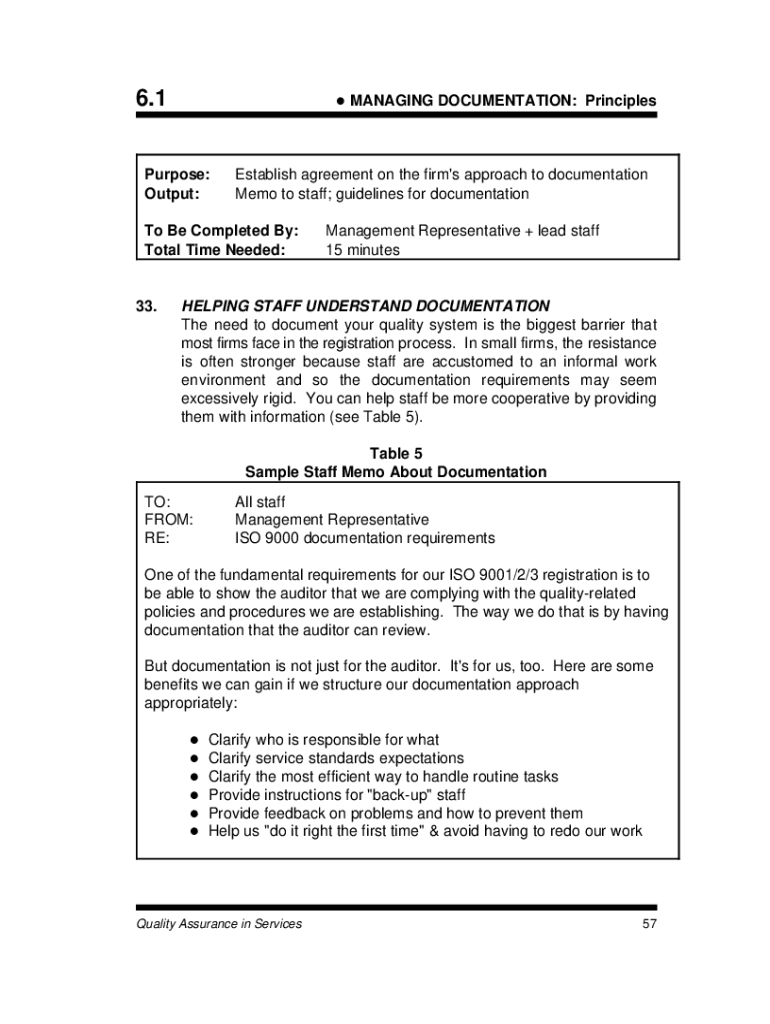 6.1 ● MANAGING DOCUMENTATION: Principles

Purpose: Establish agreement on the firm's approach to documentation
Output: Memo to staff; guidelines for documentation

To Be Completed By: Management Representative + lead staff
Total Time Needed: 15 minutes

33. HELPING STAFF UNDERSTAND DOCUMENTATION
The need to document your quality system is the biggest barrier that most firms face in the registration process. In small firms, the resistance is often stronger because staff are accustomed to an informal work environment and so the documentation requirements may seem excessively rigid. You can help staff be more cooperative by providing them with information (see Table 5).

Table 5
Sample Staff Memo About Documentation

TO: All staff
FROM: Management Representative
RE: ISO 9000 documentation requirements

One of the fundamental requirements for our ISO 9001/2/3 registration is to be able to show the auditor that we are complying with the quality-related policies and procedures we are establishing. The way we do that is by having documentation that the auditor can review.

But documentation is not just for the auditor. It's for us, too. Here are some benefits we can gain if we structure our documentation approach appropriately:

● Clarify who is responsible for what
● Clarify service standards expectations
● Clarify the most efficient way to handle routine tasks
● Provide instructions for "back-up" staff
● Provide feedback on problems and how to prevent them
● Help us "do it right the first time" & avoid having to redo our work

Quality Assurance in Services 57